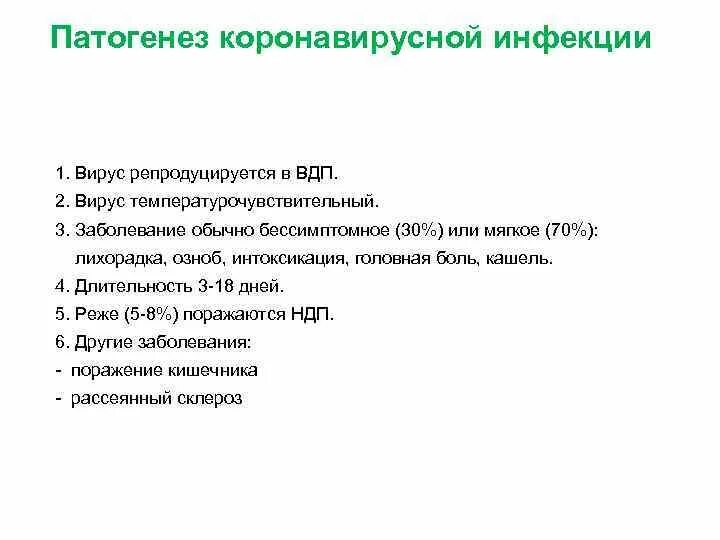 Патогенез коронавирусной инфекции

1. Вирус репродуцируется в ВДП.
2. Вирус температурочувствительный.
3. Заболевание обычно бессимптомное (30%) или мягкое (70%): лихорадка, озноб, интоксикация, головная боль, кашель.
4. Длительность 3-18 дней.
5. Реже (5-8%) поражаются НДП.
6. Другие заболевания:
- поражение кишечника
- рассеянный склероз